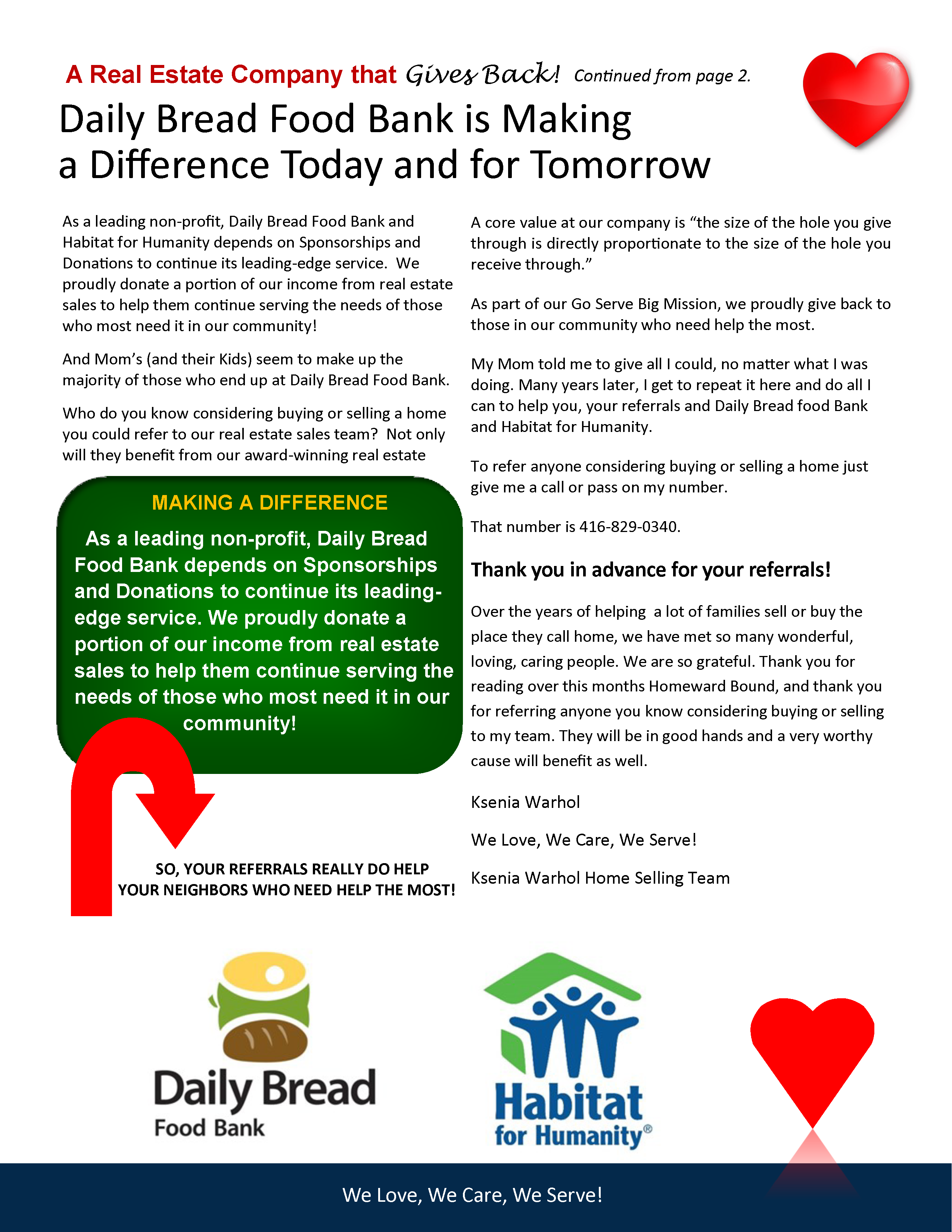 A Real Estate Company that Gives Back! Continued from page 2.

Daily Bread Food Bank is Making a Difference Today and for Tomorrow

As a leading non-profit, Daily Bread Food Bank and Habitat for Humanity depends on Sponsorships and Donations to continue its leading-edge service. We proudly donate a portion of our income from real estate sales to help them continue serving the needs of those who most need it in our community!

And Mom's (and their Kids) seem to make up the majority of those who end up at Daily Bread Food Bank.

Who do you know considering buying or selling a home you could refer to our real estate sales team? Not only will they benefit from our award-winning real estate

MAKING A DIFFERENCE

As a leading non-profit, Daily Bread Food Bank depends on Sponsorships and Donations to continue its leading-edge service. We proudly donate a portion of our income from real estate sales to help them continue serving the needs of those who most need it in our community!

SO, YOUR REFERRALS REALLY DO HELP YOUR NEIGHBORS WHO NEED HELP THE MOST!

A core value at our company is "the size of the hole you give through is directly proportionate to the size of the hole you receive through."

As part of our Go Serve Big Mission, we proudly give back to those in our community who need help the most.

My Mom told me to give all I could, no matter what I was doing. Many years later, I get to repeat it here and do all I can to help you, your referrals and Daily Bread food Bank and Habitat for Humanity.

To refer anyone considering buying or selling a home just give me a call or pass on my number.

That number is 416-829-0340.

Thank you in advance for your referrals!

Over the years of helping a lot of families sell or buy the place they call home, we have met so many wonderful, loving, caring people. We are so grateful. Thank you for reading over this months Homeward Bound, and thank you for referring anyone you know considering buying or selling to my team. They will be in good hands and a very worthy cause will benefit as well.

Ksenia Warhol

We Love, We Care, We Serve!

Ksenia Warhol Home Selling Team

Daily Bread Food Bank

Habitat for Humanity®

We Love, We Care, We Serve!